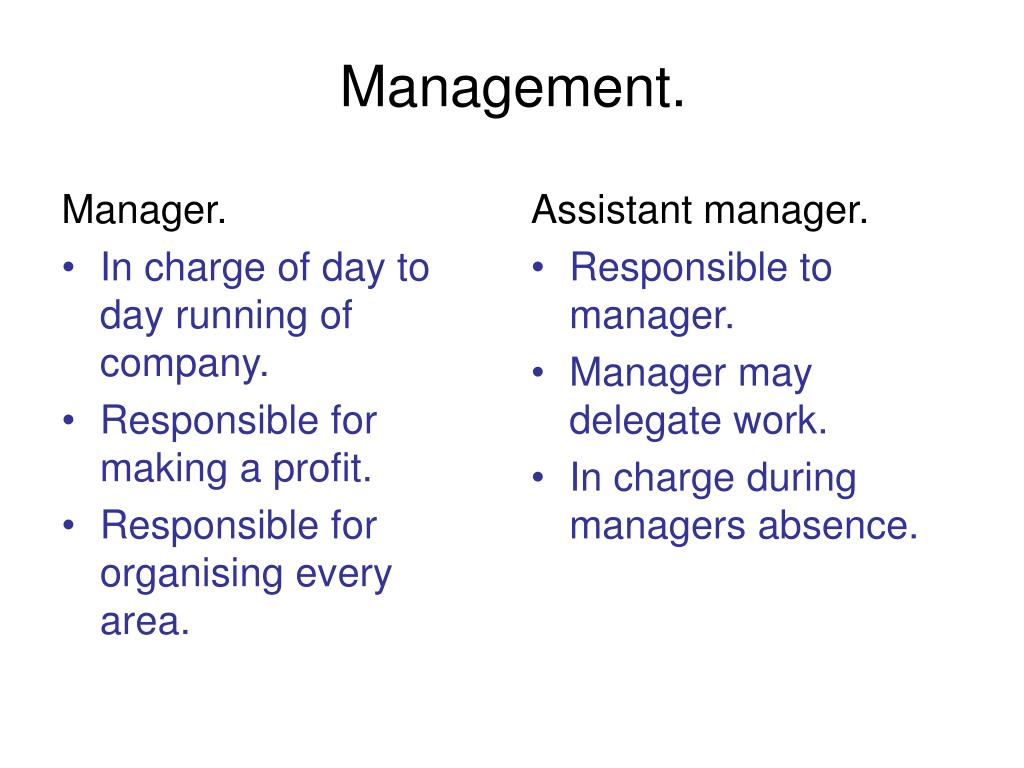 Management.

Manager.
• In charge of day to day running of company.
• Responsible for making a profit.
• Responsible for organising every area.

Assistant manager.
• Responsible to manager.
• Manager may delegate work.
• In charge during managers absence.